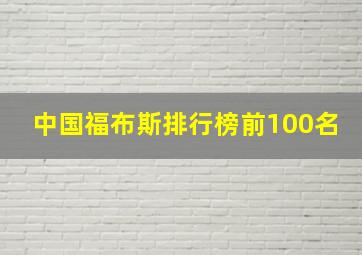 中国福布斯排行榜前100名